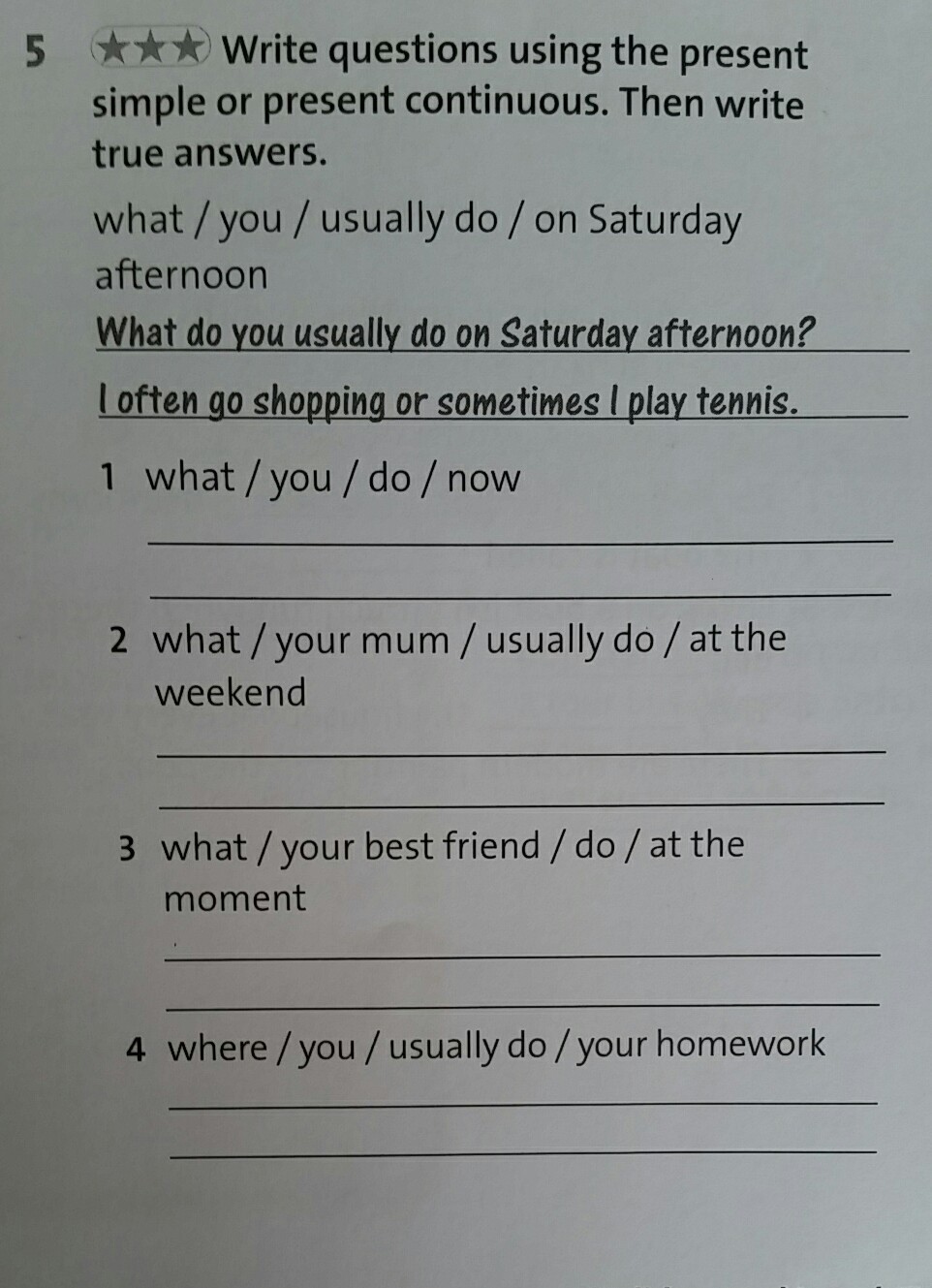 5 ★★★ Write questions using the present simple or present continuous. Then write true answers.

what / you / usually do / on Saturday afternoon

What do you usually do on Saturday afternoon?

I often go shopping or sometimes I play tennis.

1 what / you / do / now

____

____

2 what / your mum / usually do / at the weekend

____

____

3 what / your best friend / do / at the moment

____

____

4 where / you / usually do / your homework

____

____